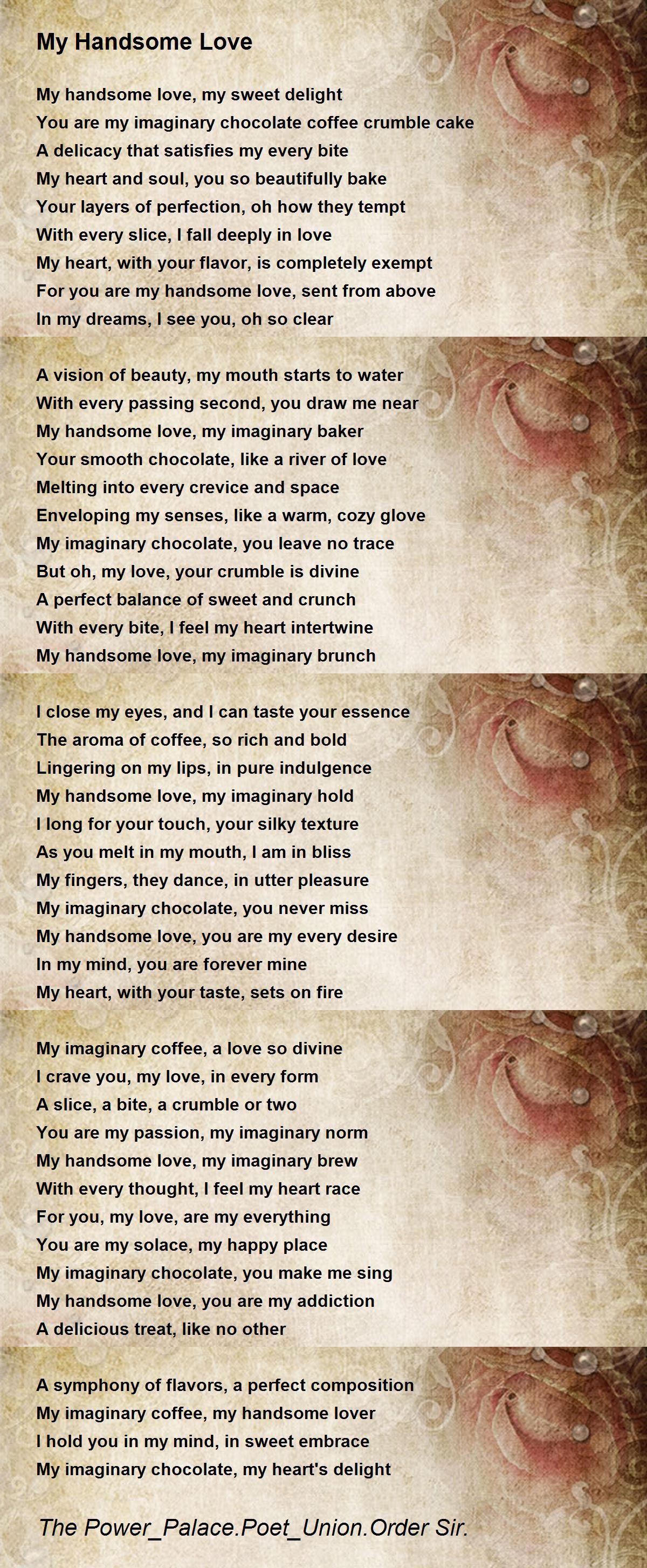 My Handsome Love

My handsome love, my sweet delight
You are my imaginary chocolate coffee crumble cake
A delicacy that satisfies my every bite
My heart and soul, you so beautifully bake
Your layers of perfection, oh how they tempt
With every slice, I fall deeply in love
My heart, with your flavor, is completely exempt
For you are my handsome love, sent from above
In my dreams, I see you, oh so clear

A vision of beauty, my mouth starts to water
With every passing second, you draw me near
My handsome love, my imaginary baker
Your smooth chocolate, like a river of love
Melting into every crevice and space
Enveloping my senses, like a warm, cozy glove
My imaginary chocolate, you leave no trace
But oh, my love, your crumble is divine
A perfect balance of sweet and crunch
With every bite, I feel my heart intertwine
My handsome love, my imaginary brunch

I close my eyes, and I can taste your essence
The aroma of coffee, so rich and bold
Lingering on my lips, in pure indulgence
My handsome love, my imaginary hold
I long for your touch, your silky texture
As you melt in my mouth, I am in bliss
My fingers, they dance, in utter pleasure
My imaginary chocolate, you never miss
My handsome love, you are my every desire
In my mind, you are forever mine
My heart, with your taste, sets on fire

My imaginary coffee, a love so divine
I crave you, my love, in every form
A slice, a bite, a crumble or two
You are my passion, my imaginary norm
My handsome love, my imaginary brew
With every thought, I feel my heart race
For you, my love, are my everything
You are my solace, my happy place
My imaginary chocolate, you make me sing
My handsome love, you are my addiction
A delicious treat, like no other

A symphony of flavors, a perfect composition
My imaginary coffee, my handsome lover
I hold you in my mind, in sweet embrace
My imaginary chocolate, my heart's delight

The Power_Palace.Poet_Union.Order Sir.